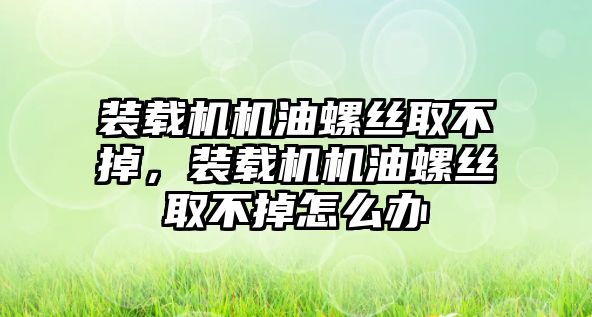 装载机机油螺丝取不掉，装载机机油螺丝取不掉怎么办